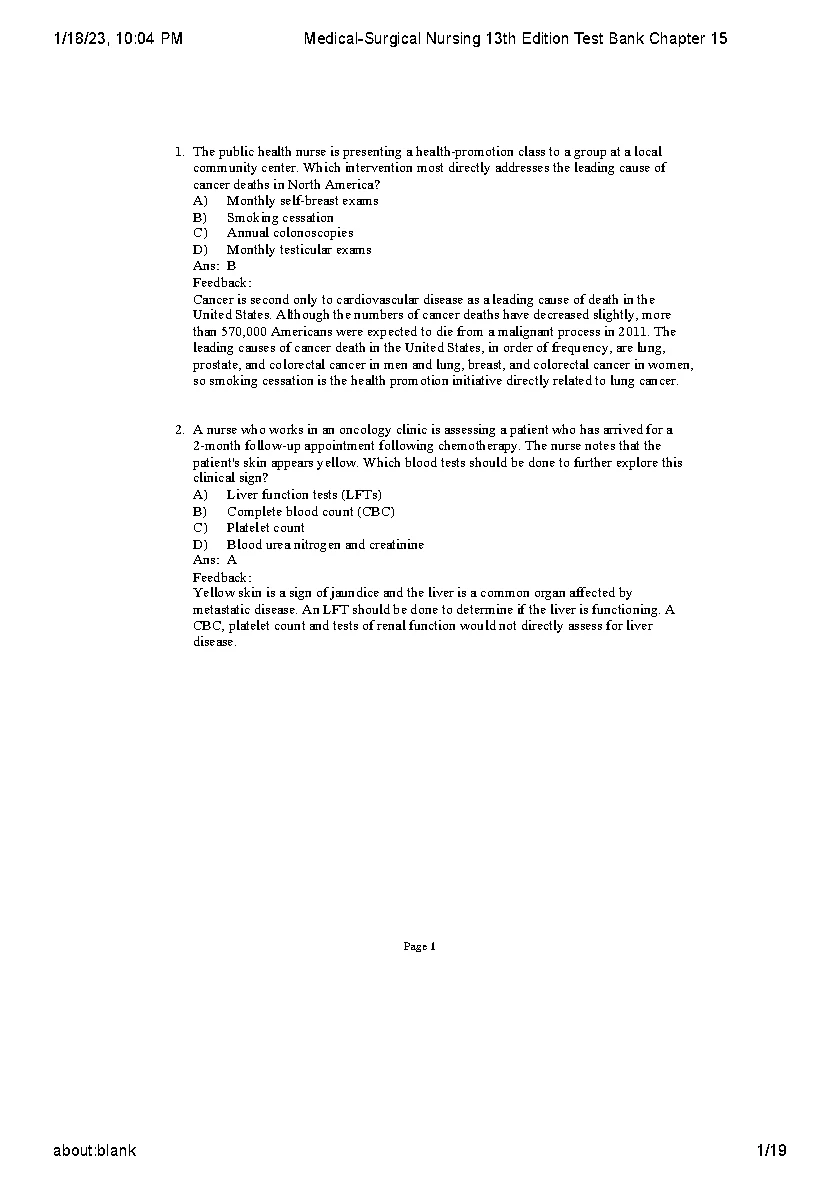 1/18/23, 10:04 PM Medical-Surgical Nursing 13th Edition Test Bank Chapter 15

1. The public health nurse is presenting a health-promotion class to a group at a local community center. Which intervention most directly addresses the leading cause of cancer deaths in North America?
A) Monthly self-breast exams
B) Smoking cessation
C) Annual colonoscopies
D) Monthly testicular exams
Ans: B
Feedback:
Cancer is second only to cardiovascular disease as a leading cause of death in the United States. Although the numbers of cancer deaths have decreased slightly, more than 570,000 Americans were expected to die from a malignant process in 2011. The leading causes of cancer death in the United States, in order of frequency, are lung, prostate, and colorectal cancer in men and lung, breast, and colorectal cancer in women, so smoking cessation is the health promotion initiative directly related to lung cancer.

2. A nurse who works in an oncology clinic is assessing a patient who has arrived for a 2-month follow-up appointment following chemotherapy. The nurse notes that the patient's skin appears yellow. Which blood tests should be done to further explore this clinical sign?
A) Liver function tests (LFTs)
B) Complete blood count (CBC)
C) Platelet count
D) Blood urea nitrogen and creatinine
Ans: A
Feedback:
Yellow skin is a sign of jaundice and the liver is a common organ affected by metastatic disease. An LFT should be done to determine if the liver is functioning. A CBC, platelet count and tests of renal function would not directly assess for liver disease.

Page 1

about:blank 1/19